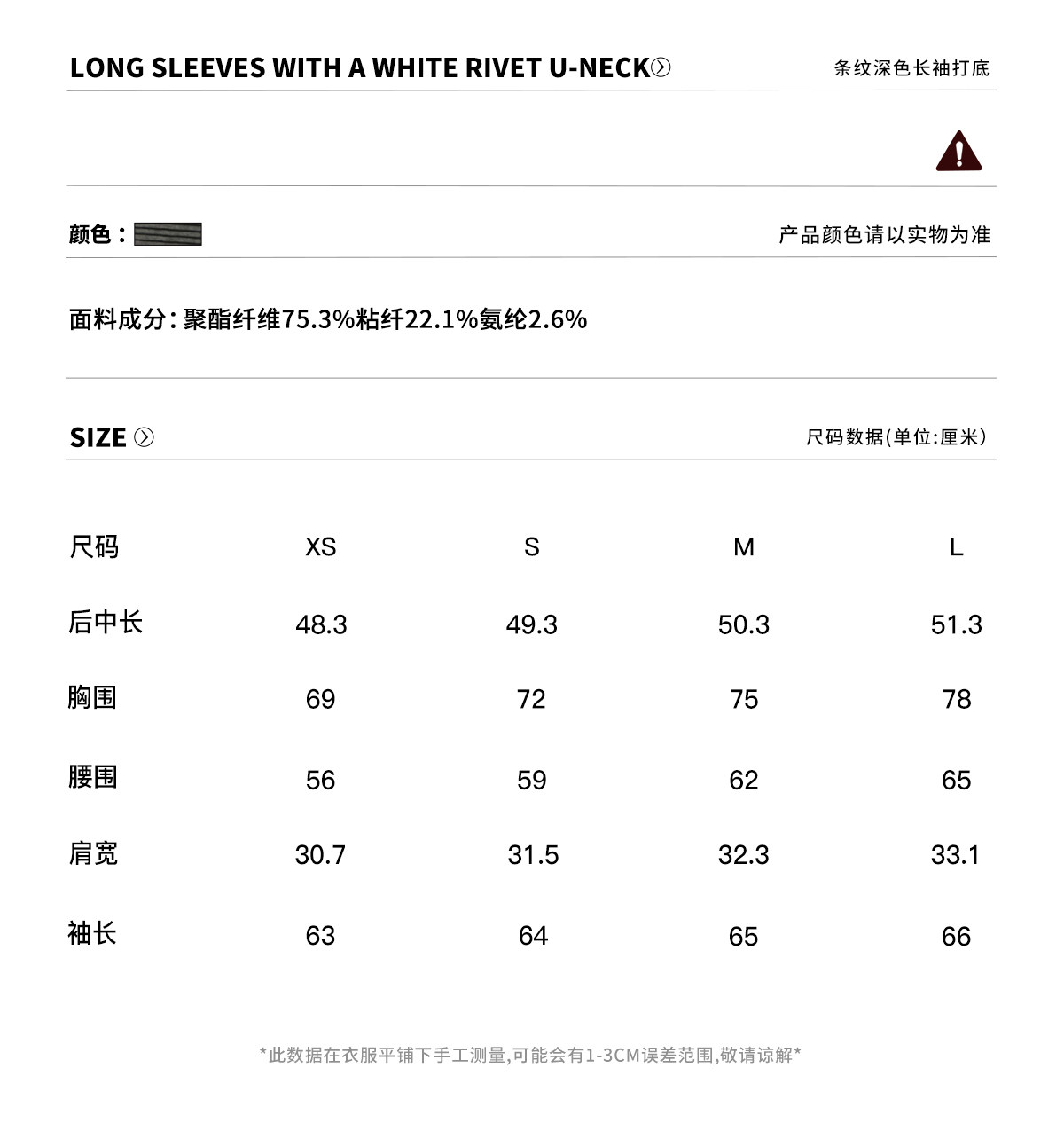 LONG SLEEVES WITH A WHITE RIVET U-NECK

条纹深色长袖打底

颜色：

产品颜色请以实物为准

面料成分：聚酯纤维75.3%粘纤22.1%氨纶2.6%

SIZE

尺码数据(单位:厘米)

| 尺码 | XS | S | M | L |
|---|---|---|---|---|
| 后中长 | 48.3 | 49.3 | 50.3 | 51.3 |
| 胸围 | 69 | 72 | 75 | 78 |
| 腰围 | 56 | 59 | 62 | 65 |
| 肩宽 | 30.7 | 31.5 | 32.3 | 33.1 |
| 袖长 | 63 | 64 | 65 | 66 |

*此数据在衣服平铺下手工测量,可能会有1-3CM误差范围,敬请谅解*